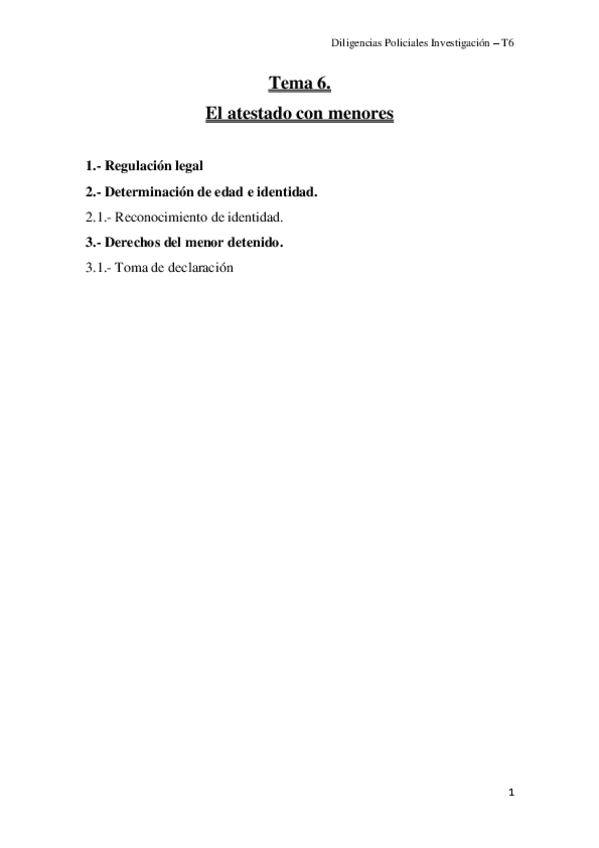 Diligencias Policiales Investigación – T6

Tema 6.

El atestado con menores

1.- Regulación legal

2.- Determinación de edad e identidad.

2.1.- Reconocimiento de identidad.

3.- Derechos del menor detenido.

3.1.- Toma de declaración

1